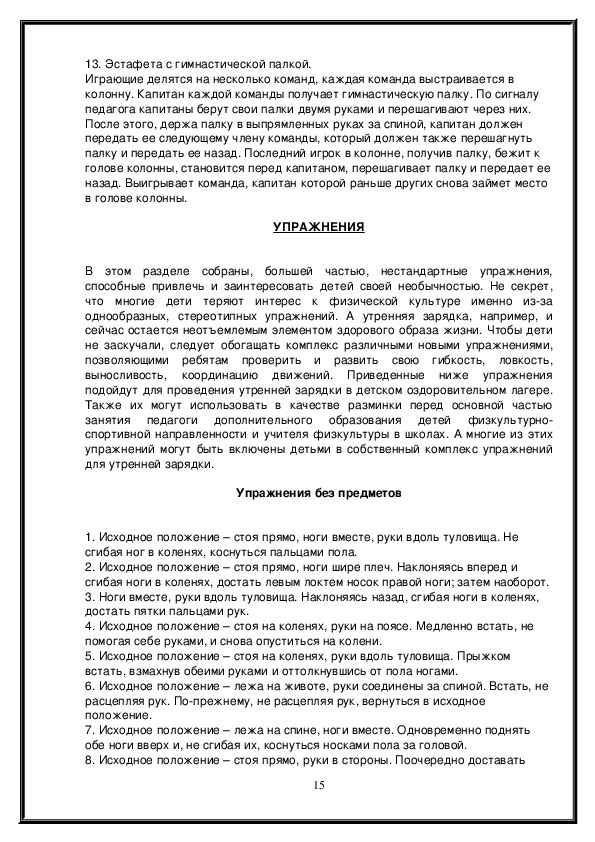 13. Эстафета с гимнастической палкой.
Играющие делятся на несколько команд, каждая команда выстраивается в колонну. Капитан каждой команды получает гимнастическую палку. По сигналу педагога капитаны берут свои палки двумя руками и перешагивают через них. После этого, держа палку в выпрямленных руках за спиной, капитан должен передать ее следующему члену команды, который должен также перешагнуть палку и передать ее назад. Последний игрок в колонне, получив палку, бежит к голове колонны, становится перед капитаном, перешагивает палку и передает ее назад. Выигрывает команда, капитан которой раньше других снова займет место в голове колонны.

УПРАЖНЕНИЯ

В этом разделе собраны, большей частью, нестандартные упражнения, способные привлечь и заинтересовать детей своей необычностью. Не секрет, что многие дети теряют интерес к физической культуре именно из-за однообразных, стереотипных упражнений. А утренняя зарядка, например, и сейчас остается неотъемлемым элементом здорового образа жизни. Чтобы дети не заскучали, следует обогащать комплекс различными новыми упражнениями, позволяющими ребятам проверить и развить свою гибкость, ловкость, выносливость, координацию движений. Приведенные ниже упражнения подойдут для проведения утренней зарядки в детском оздоровительном лагере. Также их могут использовать в качестве разминки перед основной частью занятия педагоги дополнительного образования детей физкультурно-спортивной направленности и учителя физкультуры в школах. А многие из этих упражнений могут быть включены детьми в собственный комплекс упражнений для утренней зарядки.

Упражнения без предметов

1. Исходное положение – стоя прямо, ноги вместе, руки вдоль туловища. Не сгибая ног в коленях, коснуться пальцами пола.
2. Исходное положение – стоя прямо, ноги шире плеч. Наклоняясь вперед и сгибая ноги в коленях, достать левым локтем носок правой ноги; затем наоборот.
3. Ноги вместе, руки вдоль туловища. Наклоняясь назад, сгибая ноги в коленях, достать пятки пальцами рук.
4. Исходное положение – стоя на коленях, руки на поясе. Медленно встать, не помогая себе руками, и снова опуститься на колени.
5. Исходное положение – стоя на коленях, руки вдоль туловища. Прыжком встать, взмахнув обеими руками и оттолкнувшись от пола ногами.
6. Исходное положение – лежа на животе, руки соединены за спиной. Встать, не расцепляя рук. По-прежнему, не расцепляя рук, вернуться в исходное положение.
7. Исходное положение – лежа на спине, ноги вместе. Одновременно поднять обе ноги вверх и, не сгибая их, коснуться носками пола за головой.
8. Исходное положение – стоя прямо, руки в стороны. Поочередно доставать

15